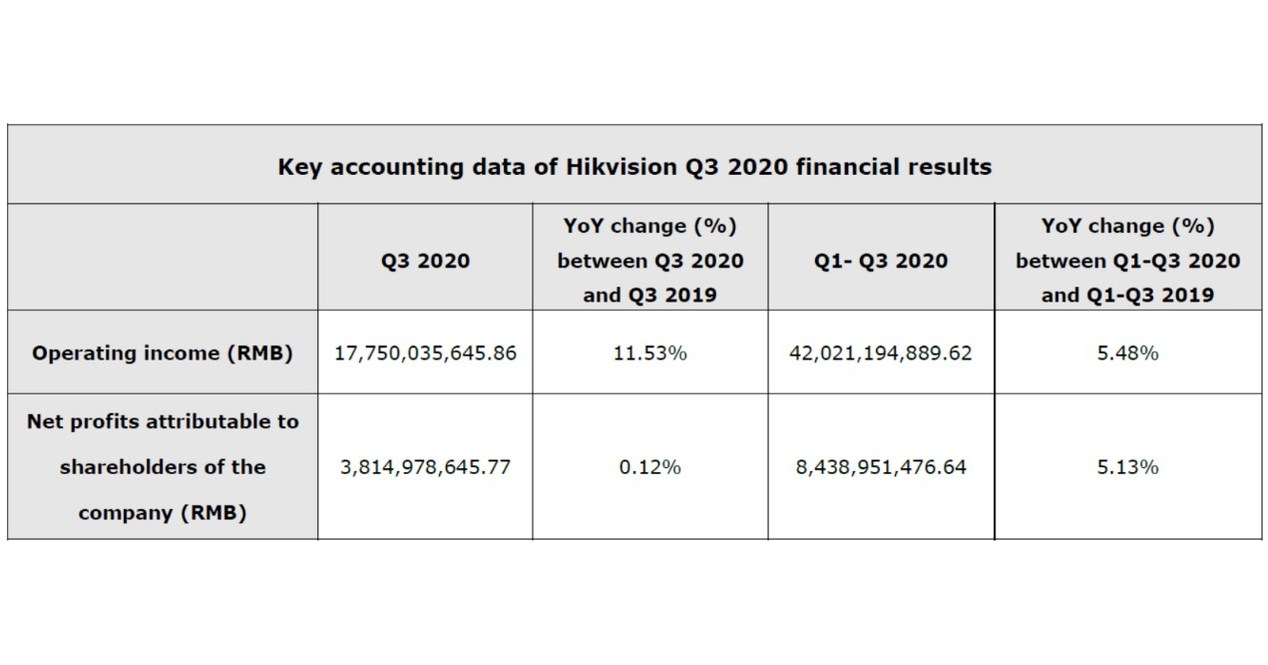 Key accounting data of Hikvision Q3 2020 financial results

| | Q3 2020 | YoY change (%) between Q3 2020 and Q3 2019 | Q1- Q3 2020 | YoY change (%) between Q1-Q3 2020 and Q1-Q3 2019 |
|---|---|---|---|---|
| Operating income (RMB) | 17,750,035,645.86 | 11.53% | 42,021,194,889.62 | 5.48% |
| Net profits attributable to shareholders of the company (RMB) | 3,814,978,645.77 | 0.12% | 8,438,951,476.64 | 5.13% |